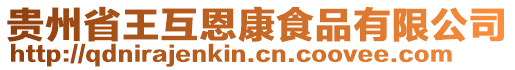 贵州省王互恩康食品有限公司
http://qdnirajenkin.cn.coovee.com